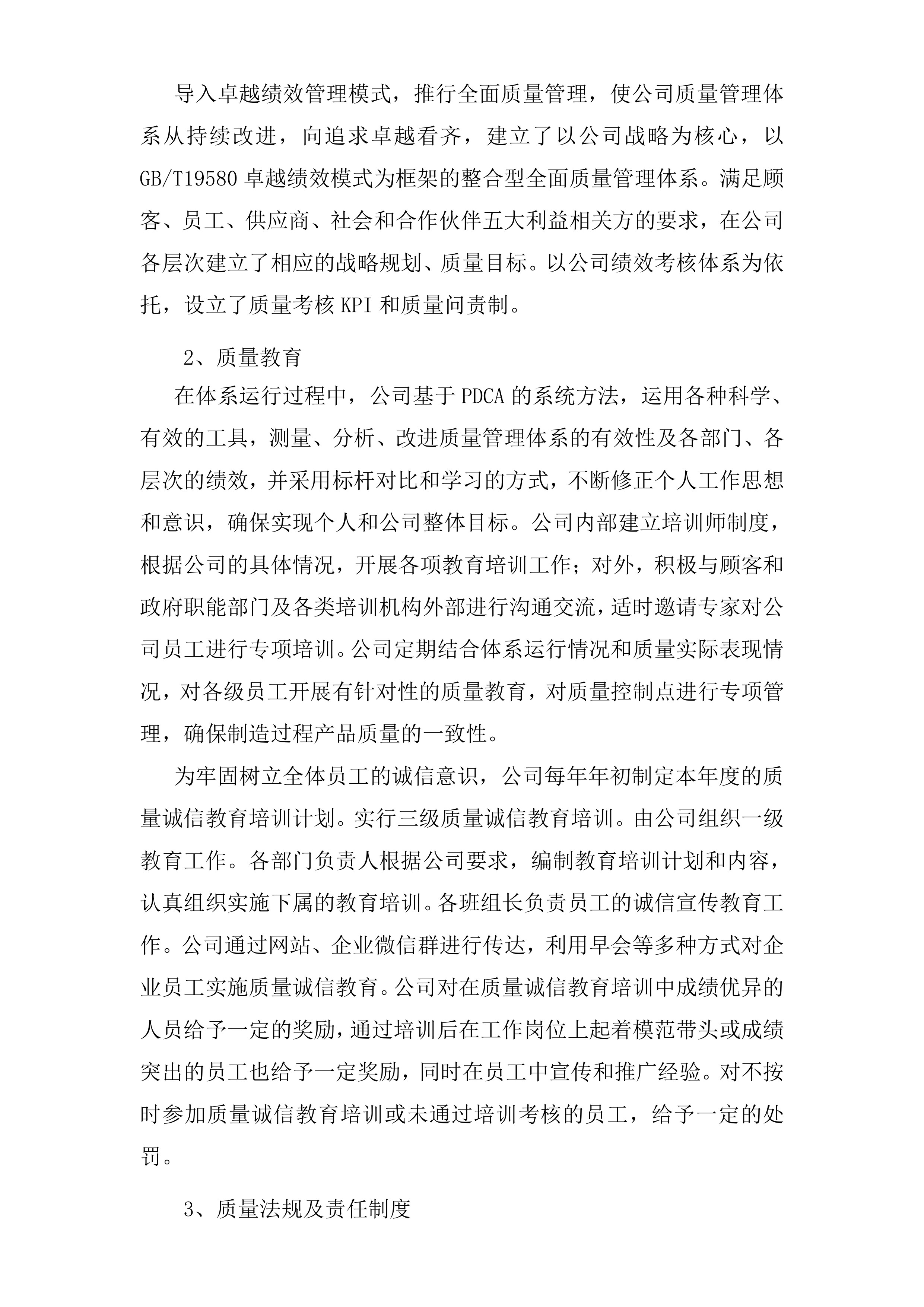 导入卓越绩效管理模式，推行全面质量管理，使公司质量管理体系从持续改进，向追求卓越看齐，建立了以公司战略为核心，以GB/T19580卓越绩效模式为框架的整合型全面质量管理体系。满足顾客、员工、供应商、社会和合作伙伴五大利益相关方的要求，在公司各层次建立了相应的战略规划、质量目标。以公司绩效考核体系为依托，设立了质量考核KPI和质量问责制。

2、质量教育

在体系运行过程中，公司基于PDCA的系统方法，运用各种科学、有效的工具，测量、分析、改进质量管理体系的有效性及各部门、各层次的绩效，并采用标杆对比和学习的方式，不断修正个人工作思想和意识，确保实现个人和公司整体目标。公司内部建立培训师制度，根据公司的具体情况，开展各项教育培训工作；对外，积极与顾客和政府职能部门及各类培训机构外部进行沟通交流，适时邀请专家对公司员工进行专项培训。公司定期结合体系运行情况和质量实际表现情况，对各级员工开展有针对性的质量教育，对质量控制点进行专项管理，确保制造过程产品质量的一致性。

为牢固树立全体员工的诚信意识，公司每年年初制定本年度的质量诚信教育培训计划。实行三级质量诚信教育培训。由公司组织一级教育工作。各部门负责人根据公司要求，编制教育培训计划和内容，认真组织实施下属的教育培训。各班组长负责员工的诚信宣传教育工作。公司通过网站、企业微信群进行传达，利用早会等多种方式对企业员工实施质量诚信教育。公司对在质量诚信教育培训中成绩优异的人员给予一定的奖励，通过培训后在工作岗位上起着模范带头或成绩突出的员工也给予一定奖励，同时在员工中宣传和推广经验。对不按时参加质量诚信教育培训或未通过培训考核的员工，给予一定的处罚。

3、质量法规及责任制度